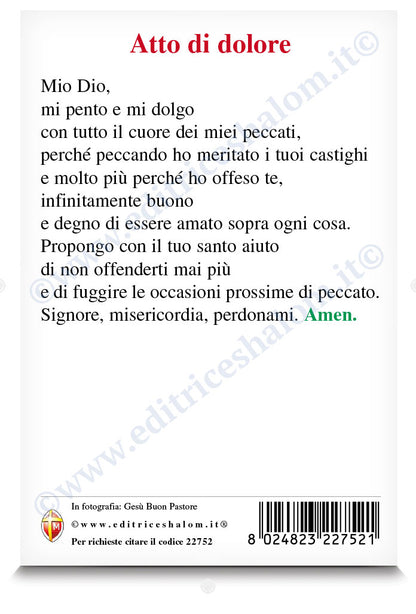 Atto di dolore

Mio Dio,
mi pento e mi dolgo
con tutto il cuore dei miei peccati,
perché peccando ho meritato i tuoi castighi
e molto più perché ho offeso te,
infinitamente buono
e degno di essere amato sopra ogni cosa.
Propongo con il tuo santo aiuto
di non offenderti mai più
e di fuggire le occasioni prossime di peccato.
Signore, misericordia, perdonami. Amen.

©www.editriceshalom.it©

©www.editriceshalom.it©

©www.editriceshalom.it©

In fotografia: Gesù Buon Pastore
©www.editriceshalom.it®
Per richieste citare il codice 22752

8 024823 227521